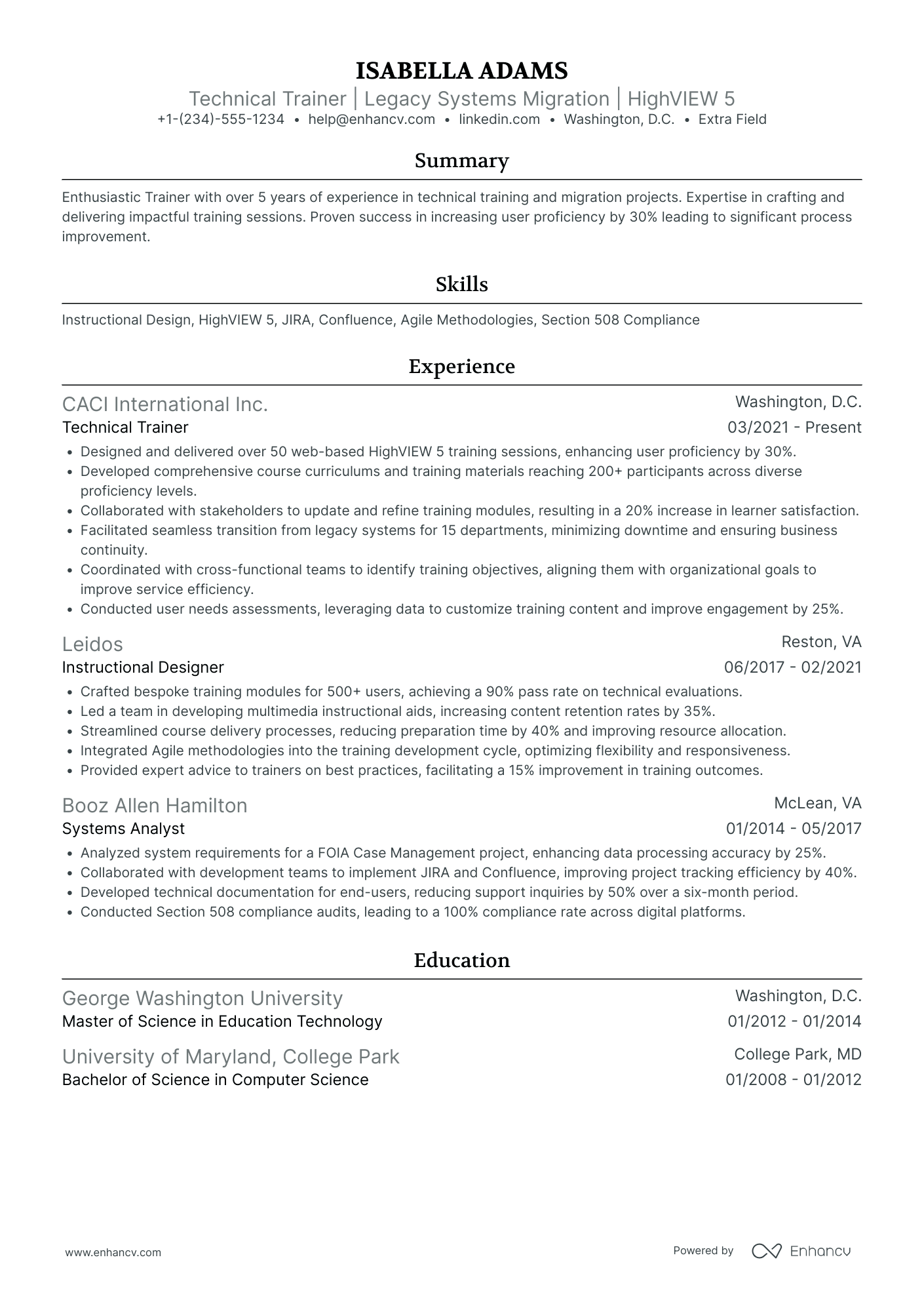 ISABELLA ADAMS
Technical Trainer | Legacy Systems Migration | HighVIEW 5
+1-(234)-555-1234 • help@enhancv.com • linkedin.com • Washington, D.C. • Extra Field

Summary

Enthusiastic Trainer with over 5 years of experience in technical training and migration projects. Expertise in crafting and delivering impactful training sessions. Proven success in increasing user proficiency by 30% leading to significant process improvement.

Skills

Instructional Design, HighVIEW 5, JIRA, Confluence, Agile Methodologies, Section 508 Compliance

Experience

CACI International Inc.
Washington, D.C.
Technical Trainer
03/2021 - Present
• Designed and delivered over 50 web-based HighVIEW 5 training sessions, enhancing user proficiency by 30%.
• Developed comprehensive course curriculums and training materials reaching 200+ participants across diverse proficiency levels.
• Collaborated with stakeholders to update and refine training modules, resulting in a 20% increase in learner satisfaction.
• Facilitated seamless transition from legacy systems for 15 departments, minimizing downtime and ensuring business continuity.
• Coordinated with cross-functional teams to identify training objectives, aligning them with organizational goals to improve service efficiency.
• Conducted user needs assessments, leveraging data to customize training content and improve engagement by 25%.

Leidos
Reston, VA
Instructional Designer
06/2017 - 02/2021
• Crafted bespoke training modules for 500+ users, achieving a 90% pass rate on technical evaluations.
• Led a team in developing multimedia instructional aids, increasing content retention rates by 35%.
• Streamlined course delivery processes, reducing preparation time by 40% and improving resource allocation.
• Integrated Agile methodologies into the training development cycle, optimizing flexibility and responsiveness.
• Provided expert advice to trainers on best practices, facilitating a 15% improvement in training outcomes.

Booz Allen Hamilton
McLean, VA
Systems Analyst
01/2014 - 05/2017
• Analyzed system requirements for a FOIA Case Management project, enhancing data processing accuracy by 25%.
• Collaborated with development teams to implement JIRA and Confluence, improving project tracking efficiency by 40%.
• Developed technical documentation for end-users, reducing support inquiries by 50% over a six-month period.
• Conducted Section 508 compliance audits, leading to a 100% compliance rate across digital platforms.

Education

George Washington University
Washington, D.C.
Master of Science in Education Technology
01/2012 - 01/2014

University of Maryland, College Park
College Park, MD
Bachelor of Science in Computer Science
01/2008 - 01/2012

www.enhancv.com
Powered by Enhancv